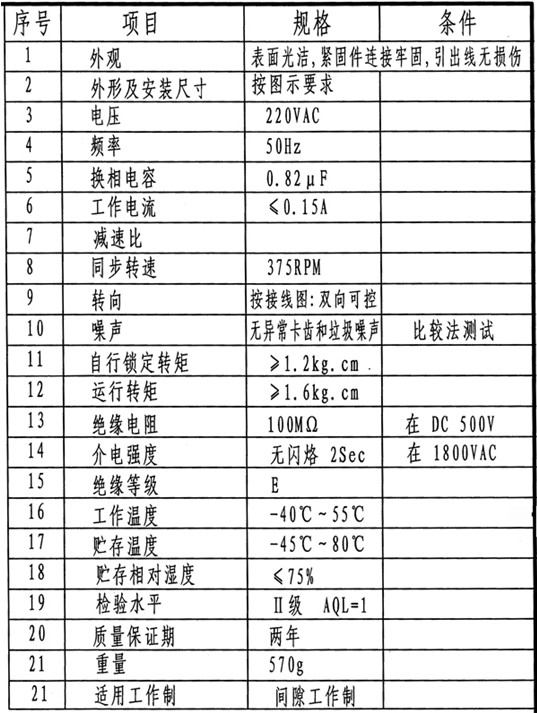 | 序号 | 项目 | 规格 | 条件 |
|---|---|---|---|
| 1 | 外观 | 表面光洁,紧固件连接牢固,引出线无损伤 | |
| 2 | 外形及安装尺寸 | 按图示要求 | |
| 3 | 电压 | 220VAC | |
| 4 | 频率 | 50Hz | |
| 5 | 换相电容 | 0.82μF | |
| 6 | 工作电流 | ≤0.15A | |
| 7 | 减速比 | | |
| 8 | 同步转速 | 375RPM | |
| 9 | 转向 | 按接线图:双向可控 | |
| 10 | 噪声 | 无异常卡齿和垃圾噪声 | 比较法测试 |
| 11 | 自行锁定转矩 | ≥1.2kg.cm | |
| 12 | 运行转矩 | ≥1.6kg.cm | |
| 13 | 绝缘电阻 | 100MΩ | 在 DC 500V |
| 14 | 介电强度 | 无闪烙 2Sec | 在 1800VAC |
| 15 | 绝缘等级 | E | |
| 16 | 工作温度 | -40℃~55℃ | |
| 17 | 贮存温度 | -45℃~80℃ | |
| 18 | 贮存相对湿度 | ≤75% | |
| 19 | 检验水平 | Ⅱ级 AQL=1 | |
| 20 | 质量保证期 | 两年 | |
| 21 | 重量 | 570g | |
| 21 | 适用工作制 | 间隙工作制 | |